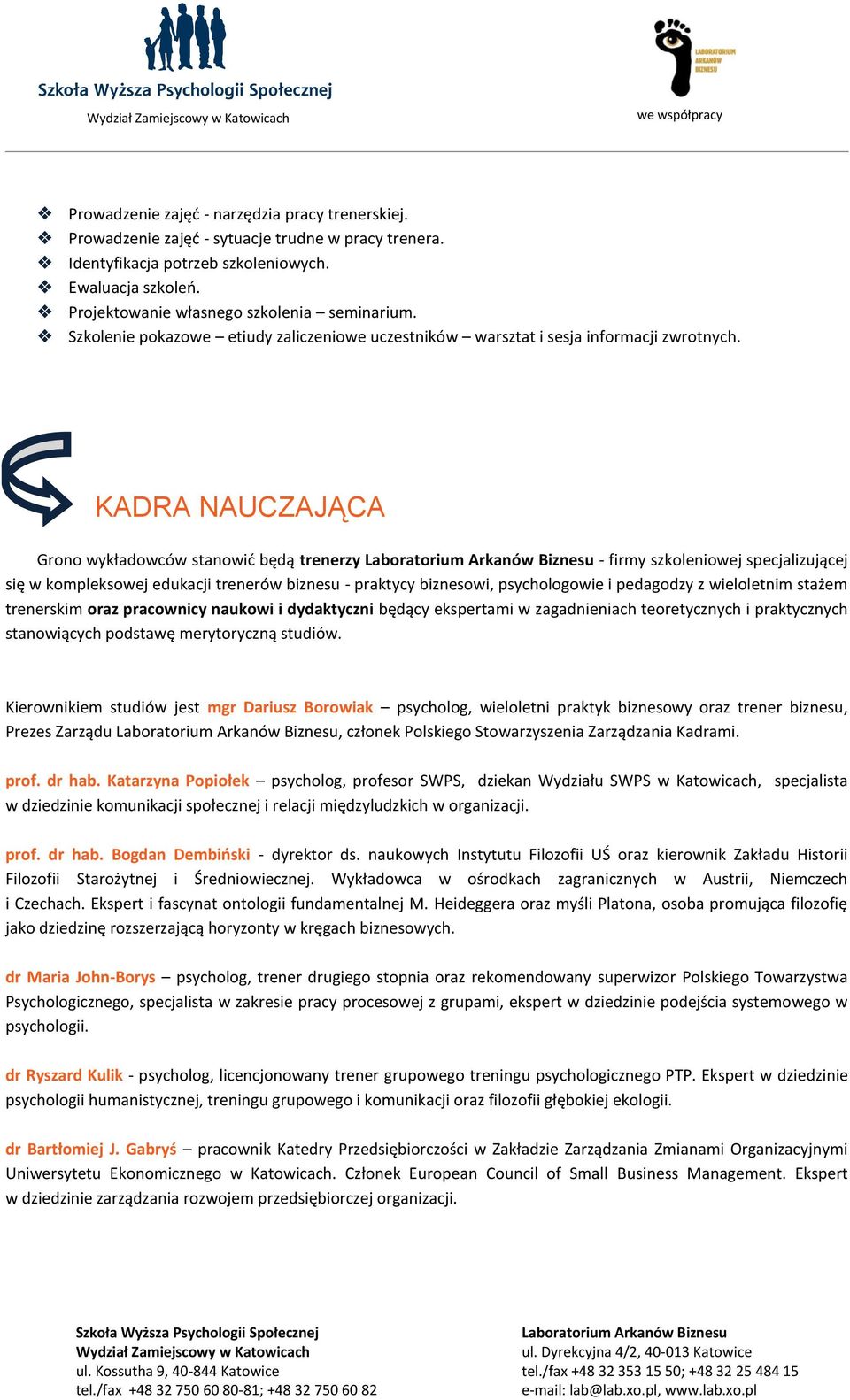 Szkoła Wyższa Psychologii Społecznej
Wydział Zamiejscowy w Katowicach

LABORATORIUM ARKANÓW BIZNESU
we współpracy

❖ Prowadzenie zajęć - narzędzia pracy trenerskiej.
❖ Prowadzenie zajęć - sytuacje trudne w pracy trenera.
❖ Identyfikacja potrzeb szkoleniowych.
❖ Ewaluacja szkoleń.
❖ Projektowanie własnego szkolenia – seminarium.
❖ Szkolenie pokazowe – etiudy zaliczeniowe uczestników – warsztat i sesja informacji zwrotnych.

KADRA NAUCZAJĄCA

Grono wykładowców stanowić będą trenerzy Laboratorium Arkanów Biznesu - firmy szkoleniowej specjalizującej się w kompleksowej edukacji trenerów biznesu - praktycy biznesowi, psychologowie i pedagodzy z wieloletnim stażem trenerskim oraz pracownicy naukowi i dydaktyczni będący ekspertami w zagadnieniach teoretycznych i praktycznych stanowiących podstawę merytoryczną studiów.

Kierownikiem studiów jest mgr Dariusz Borowiak – psycholog, wieloletni praktyk biznesowy oraz trener biznesu, Prezes Zarządu Laboratorium Arkanów Biznesu, członek Polskiego Stowarzyszenia Zarządzania Kadrami.

prof. dr hab. Katarzyna Popiołek – psycholog, profesor SWPS, dziekan Wydziału SWPS w Katowicach, specjalista w dziedzinie komunikacji społecznej i relacji międzyludzkich w organizacji.

prof. dr hab. Bogdan Dembiński - dyrektor ds. naukowych Instytutu Filozofii UŚ oraz kierownik Zakładu Historii Filozofii Starożytnej i Średniowiecznej. Wykładowca w ośrodkach zagranicznych w Austrii, Niemczech i Czechach. Ekspert i fascynat ontologii fundamentalnej M. Heideggera oraz myśli Platona, osoba promująca filozofię jako dziedzinę rozszerzającą horyzonty w kręgach biznesowych.

dr Maria John-Borys – psycholog, trener drugiego stopnia oraz rekomendowany superwizor Polskiego Towarzystwa Psychologicznego, specjalista w zakresie pracy procesowej z grupami, ekspert w dziedzinie podejścia systemowego w psychologii.

dr Ryszard Kulik - psycholog, licencjonowany trener grupowego treningu psychologicznego PTP. Ekspert w dziedzinie psychologii humanistycznej, treningu grupowego i komunikacji oraz filozofii głębokiej ekologii.

dr Bartłomiej J. Gabryś – pracownik Katedry Przedsiębiorczości w Zakładzie Zarządzania Zmianami Organizacyjnymi Uniwersytetu Ekonomicznego w Katowicach. Członek European Council of Small Business Management. Ekspert w dziedzinie zarządzania rozwojem przedsiębiorczej organizacji.

Szkoła Wyższa Psychologii Społecznej
Wydział Zamiejscowy w Katowicach
ul. Kossutha 9, 40-844 Katowice
tel./fax +48 32 750 60 80-81; +48 32 750 60 82

Laboratorium Arkanów Biznesu
ul. Dyrekcyjna 4/2, 40-013 Katowice
tel./fax +48 32 353 15 50; +48 32 25 484 15
e-mail: lab@lab.xo.pl, www.lab.xo.pl